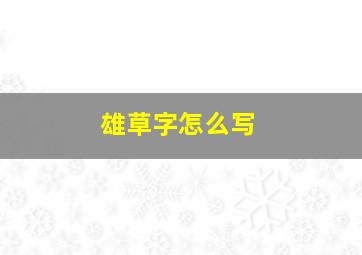 雄草字怎么写